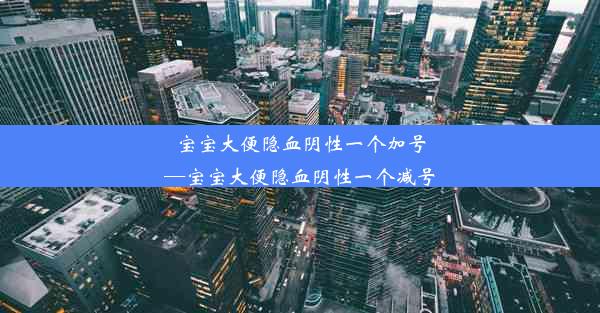 宝宝大便隐血阴性一个加号
—宝宝大便隐血阴性一个减号